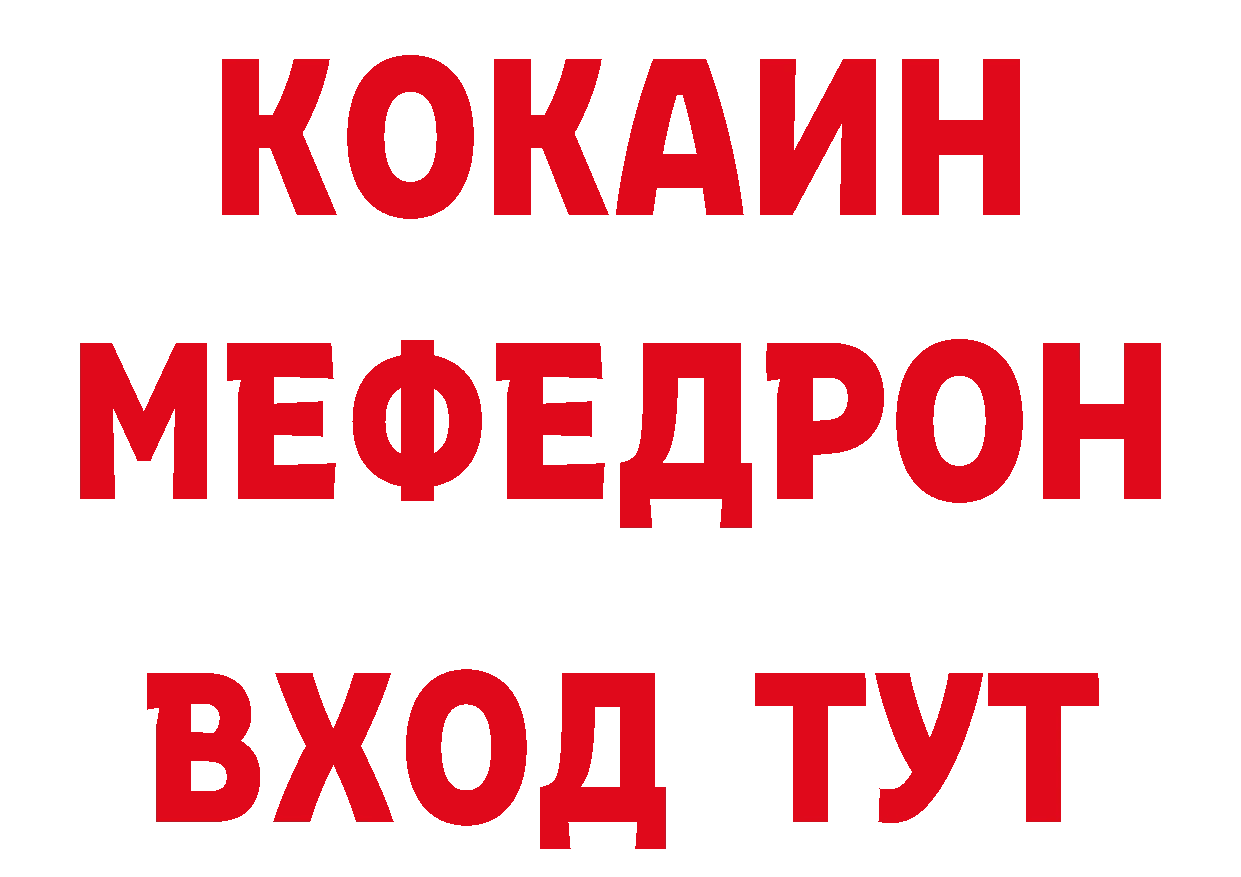 КОКАИН
МЕФЕДРОН
ВХОД ТУТ